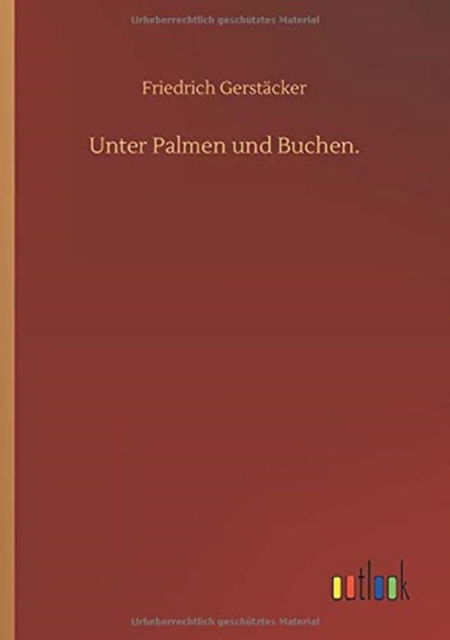 Urheberrechtlich geschütztes Material

Friedrich Gerstäcker

Unter Palmen und Buchen.

outlook

Urheberrechtlich geschütztes Material